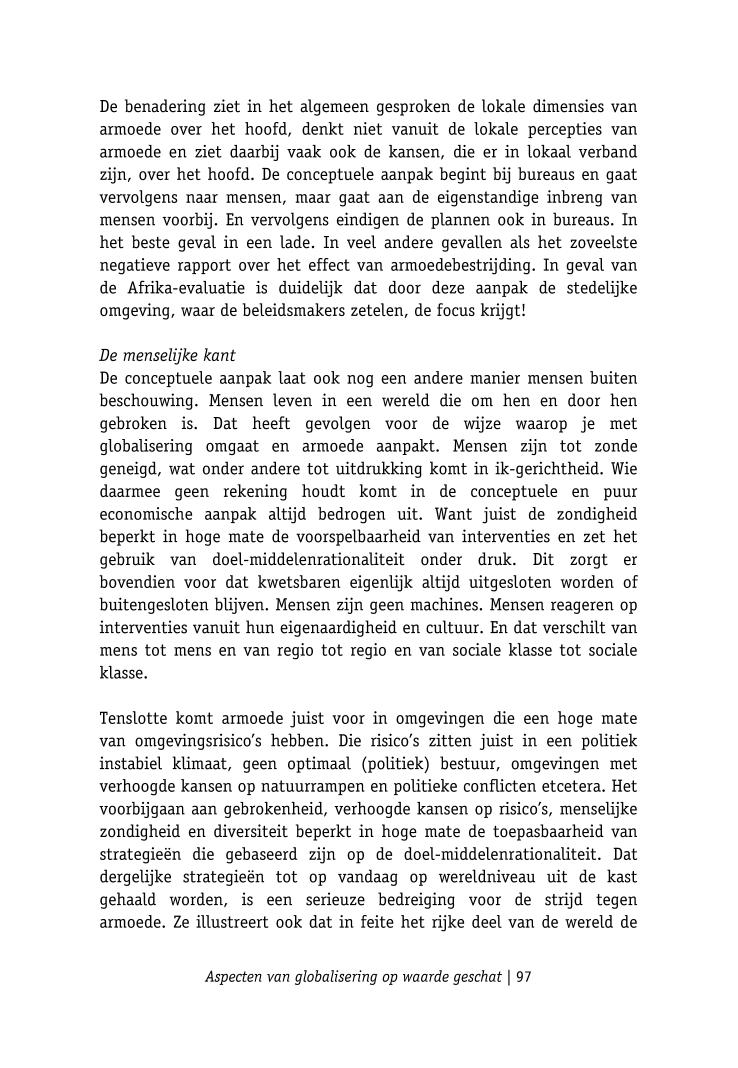 De benadering ziet in het algemeen gesproken de lokale dimensies van armoede over het hoofd, denkt niet vanuit de lokale percepties van armoede en ziet daarbij vaak ook de kansen, die er in lokaal verband zijn, over het hoofd. De conceptuele aanpak begint bij bureaus en gaat vervolgens naar mensen, maar gaat aan de eigenstandige inbreng van mensen voorbij. En vervolgens eindigen de plannen ook in bureaus. In het beste geval in een lade. In veel andere gevallen als het zoveelste negatieve rapport over het effect van armoedebestrijding. In geval van de Afrika-evaluatie is duidelijk dat door deze aanpak de stedelijke omgeving, waar de beleidsmakers zetelen, de focus krijgt!

De menselijke kant
De conceptuele aanpak laat ook nog een andere manier mensen buiten beschouwing. Mensen leven in een wereld die om hen en door hen gebroken is. Dat heeft gevolgen voor de wijze waarop je met globalisering omgaat en armoede aanpakt. Mensen zijn tot zonde geneigd, wat onder andere tot uitdrukking komt in ik-gerichtheid. Wie daarmee geen rekening houdt komt in de conceptuele en puur economische aanpak altijd bedrogen uit. Want juist de zondigheid beperkt in hoge mate de voorspelbaarheid van interventies en zet het gebruik van doel-middelenrationaliteit onder druk. Dit zorgt er bovendien voor dat kwetsbaren eigenlijk altijd uitgesloten worden of buitengesloten blijven. Mensen zijn geen machines. Mensen reageren op interventies vanuit hun eigenaardigheid en cultuur. En dat verschilt van mens tot mens en van regio tot regio en van sociale klasse tot sociale klasse.

Tenslotte komt armoede juist voor in omgevingen die een hoge mate van omgevingsrisico's hebben. Die risico's zitten juist in een politiek instabiel klimaat, geen optimaal (politiek) bestuur, omgevingen met verhoogde kansen op natuurrampen en politieke conflicten etcetera. Het voorbijgaan aan gebrokenheid, verhoogde kansen op risico's, menselijke zondigheid en diversiteit beperkt in hoge mate de toepasbaarheid van strategieën die gebaseerd zijn op de doel-middelenrationaliteit. Dat dergelijke strategieën tot op vandaag op wereldniveau uit de kast gehaald worden, is een serieuze bedreiging voor de strijd tegen armoede. Ze illustreert ook dat in feite het rijke deel van de wereld de

Aspecten van globalisering op waarde geschat | 97